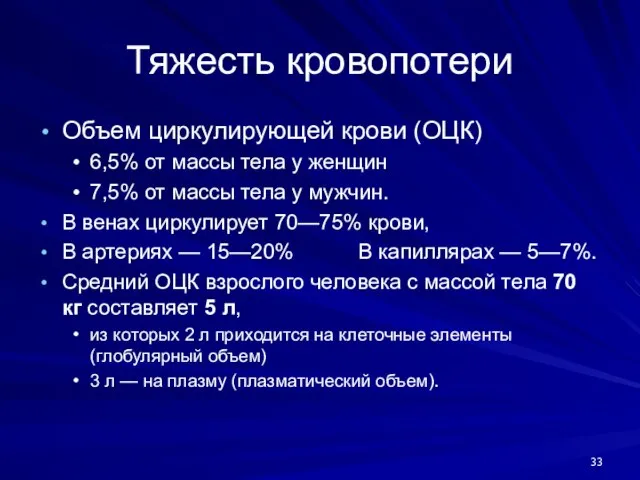 Тяжесть кровопотери

• Объем циркулирующей крови (ОЦК)
  • 6,5% от массы тела у женщин
  • 7,5% от массы тела у мужчин.
• В венах циркулирует 70—75% крови,
• В артериях — 15—20%      В капиллярах — 5—7%.
• Средний ОЦК взрослого человека с массой тела 70 кг составляет 5 л,
  • из которых 2 л приходится на клеточные элементы (глобулярный объем)
  • 3 л — на плазму (плазматический объем).

33